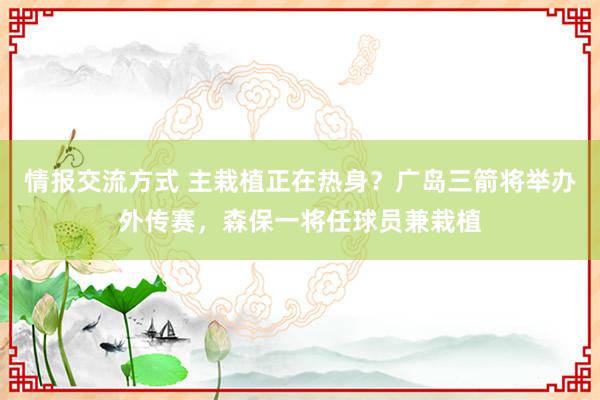 情报交流方式 主栽植正在热身？广岛三箭将举办外传赛，森保一将任球员兼栽植